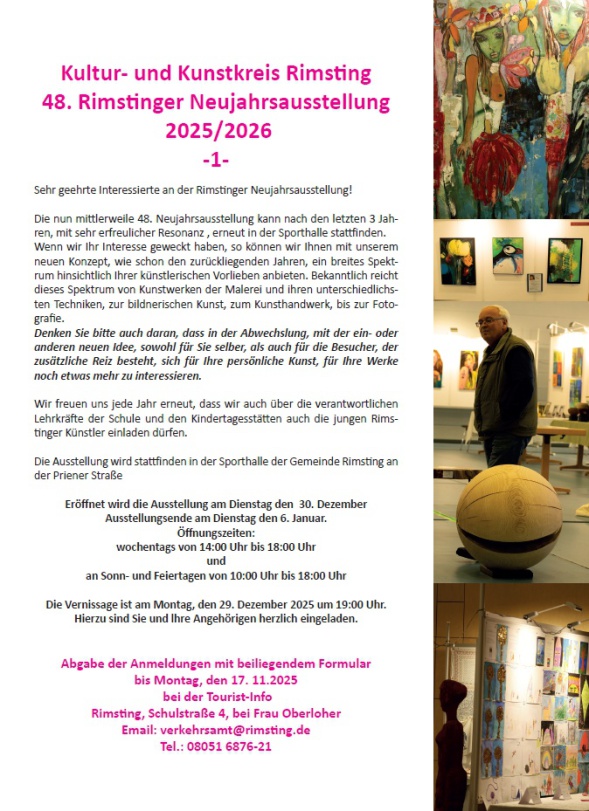 Kultur- und Kunstkreis Rimsting
48. Rimstinger Neujahrsausstellung
2025/2026
-1-

Sehr geehrte Interessierte an der Rimstinger Neujahrsausstellung!

Die nun mittlerweile 48. Neujahrsausstellung kann nach den letzten 3 Jahren, mit sehr erfreulicher Resonanz , erneut in der Sporthalle stattfinden. Wenn wir Ihr Interesse geweckt haben, so können wir Ihnen mit unserem neuen Konzept, wie schon den zurückliegenden Jahren, ein breites Spektrum hinsichtlich Ihrer künstlerischen Vorlieben anbieten. Bekanntlich reicht dieses Spektrum von Kunstwerken der Malerei und ihren unterschiedlichsten Techniken, zur bildnerischen Kunst, zum Kunsthandwerk, bis zur Fotografie.
Denken Sie bitte auch daran, dass in der Abwechslung, mit der ein- oder anderen neuen Idee, sowohl für Sie selber, als auch für die Besucher, der zusätzliche Reiz besteht, sich für Ihre persönliche Kunst, für Ihre Werke noch etwas mehr zu interessieren.

Wir freuen uns jede Jahr erneut, dass wir auch über die verantwortlichen Lehrkräfte der Schule und den Kindertagesstätten auch die jungen Rimstinger Künstler einladen dürfen.

Die Ausstellung wird stattfinden in der Sporthalle der Gemeinde Rimsting an der Priener Straße

Eröffnet wird die Ausstellung am Dienstag den 30. Dezember
Ausstellungsende am Dienstag den 6. Januar.
Öffnungszeiten:
wochentags von 14:00 Uhr bis 18:00 Uhr
und
an Sonn- und Feiertagen von 10:00 Uhr bis 18:00 Uhr

Die Vernissage ist am Montag, den 29. Dezember 2025 um 19:00 Uhr.
Hierzu sind Sie und Ihre Angehörigen herzlich eingeladen.

Abgabe der Anmeldungen mit beiliegendem Formular
bis Montag, den 17. 11.2025
bei der Tourist-Info
Rimsting, Schulstraße 4, bei Frau Oberloher
Email: verkehrsamt@rimsting.de
Tel.: 08051 6876-21